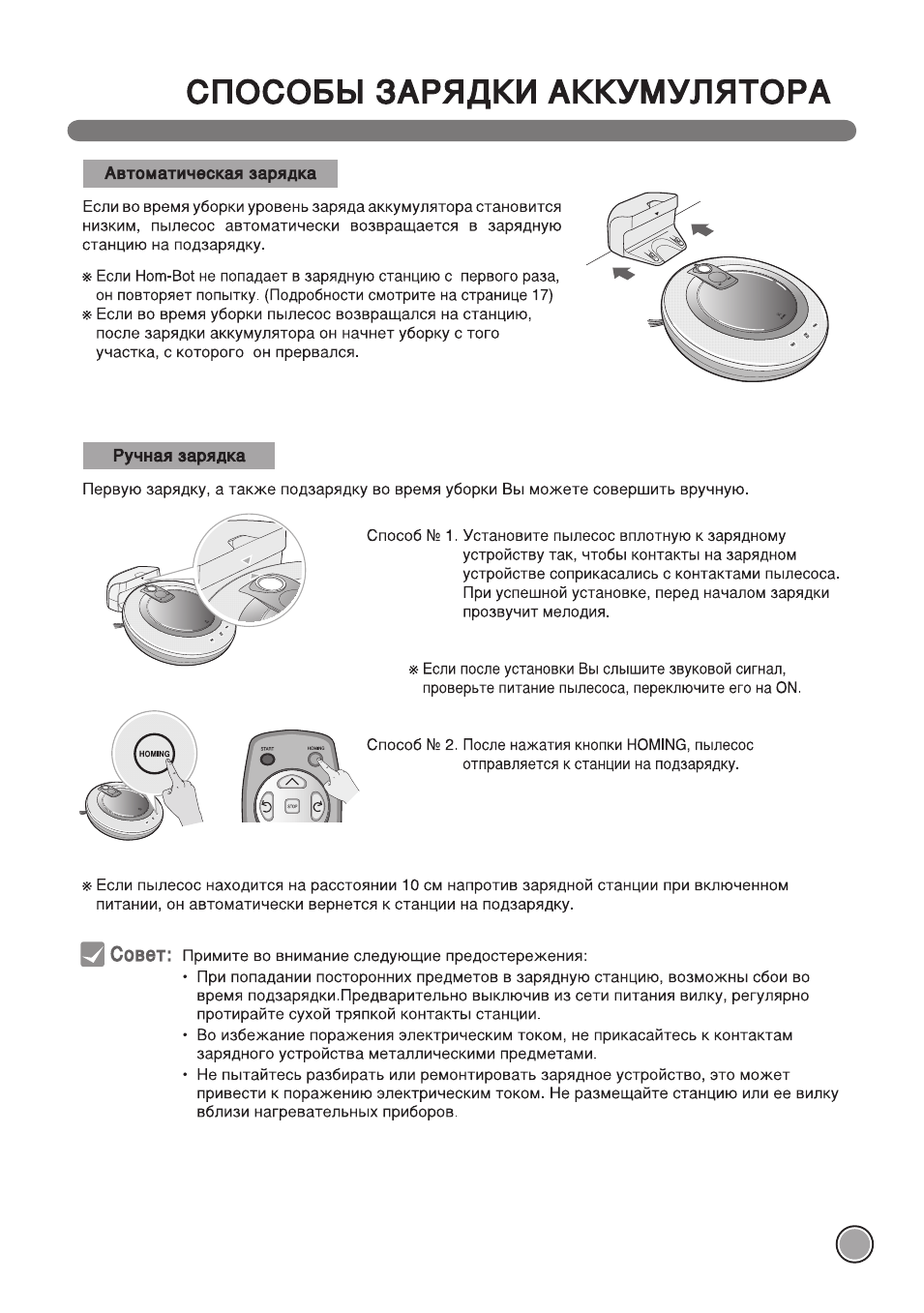 СПОСОБЫ ЗАРЯДКИ АККУМУЛЯТОРА

Автоматическая зарядка

Если во время уборки уровень заряда аккумулятора становится низким, пылесос автоматически возвращается в зарядную станцию на подзарядку.

※ Если Hom-Bot не попадает в зарядную станцию с первого раза, он повторяет попытку. (Подробности смотрите на странице 17)
※ Если во время уборки пылесос возвращался на станцию, после зарядки аккумулятора он начнет уборку с того участка, с которого он прервался.

Ручная зарядка

Первую зарядку, а также подзарядку во время уборки Вы можете совершить вручную.

Способ № 1. Установите пылесос вплотную к зарядному устройству так, чтобы контакты на зарядном устройстве соприкасались с контактами пылесоса. При успешной установке, перед началом зарядки прозвучит мелодия.

※ Если после установки Вы слышите звуковой сигнал, проверьте питание пылесоса, переключите его на ON.

HOMING

START
HOMING
STOP

Способ № 2. После нажатия кнопки HOMING, пылесос отправляется к станции на подзарядку.

※ Если пылесос находится на расстоянии 10 см напротив зарядной станции при включенном питании, он автоматически вернется к станции на подзарядку.

Совет: Примите во внимание следующие предостережения:
• При попадании посторонних предметов в зарядную станцию, возможны сбои во время подзарядки.Предварительно выключив из сети питания вилку, регулярно протирайте сухой тряпкой контакты станции.
• Во избежание поражения электрическим током, не прикасайтесь к контактам зарядного устройства металлическими предметами.
• Не пытайтесь разбирать или ремонтировать зарядное устройство, это может привести к поражению электрическим током. Не размещайте станцию или ее вилку вблизи нагревательных приборов.